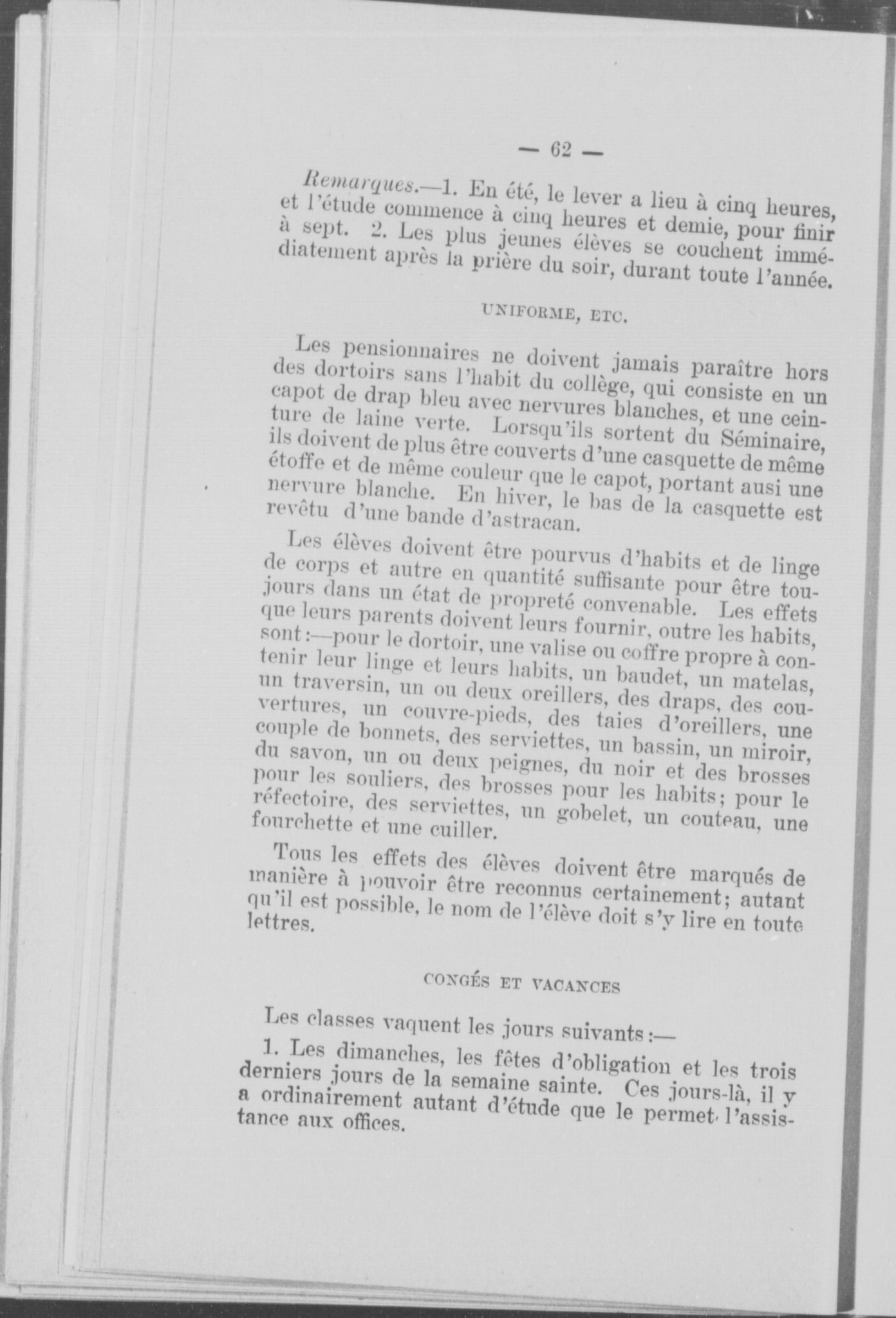 — 62 —

Remarques.—1. En été, le lever a lieu à cinq heures, et l'étude commence à cinq heures et demie, pour finir à sept. 2. Les plus jeunes élèves se couchent immédiatement après la prière du soir, durant toute l'année.

UNIFORME, ETC.

Les pensionnaires ne doivent jamais paraître hors des dortoirs sans l'habit du collège, qui consiste en un capot de drap bleu avec nervures blanches, et une ceinture de laine verte. Lorsqu'ils sortent du Séminaire, ils doivent de plus être couverts d'une casquette de même étoffe et de même couleur que le capot, portant ausi une nervure blanche. En hiver, le bas de la casquette est revêtu d'une bande d'astracan.

Les élèves doivent être pourvus d'habits et de linge de corps et autre en quantité suffisante pour être toujours dans un état de propreté convenable. Les effets que leurs parents doivent leurs fournir, outre les habits, sont:—pour le dortoir, une valise ou coffre propre à contenir leur linge et leurs habits, un baudet, un matelas, un traversin, un ou deux oreillers, des draps, des couvertures, un couvre-pieds, des taies d'oreillers, une couple de bonnets, des serviettes, un bassin, un miroir, du savon, un ou deux peignes, du noir et des brosses pour les souliers, des brosses pour les habits; pour le réfectoire, des serviettes, un gobelet, un couteau, une fourchette et une cuiller.

Tous les effets des élèves doivent être marqués de manière à pouvoir être reconnus certainement; autant qu'il est possible, le nom de l'élève doit s'y lire en toute lettres.

CONGÉS ET VACANCES

Les classes vaquent les jours suivants:—

1. Les dimanches, les fêtes d'obligation et les trois derniers jours de la semaine sainte. Ces jours-là, il y a ordinairement autant d'étude que le permet l'assistance aux offices.